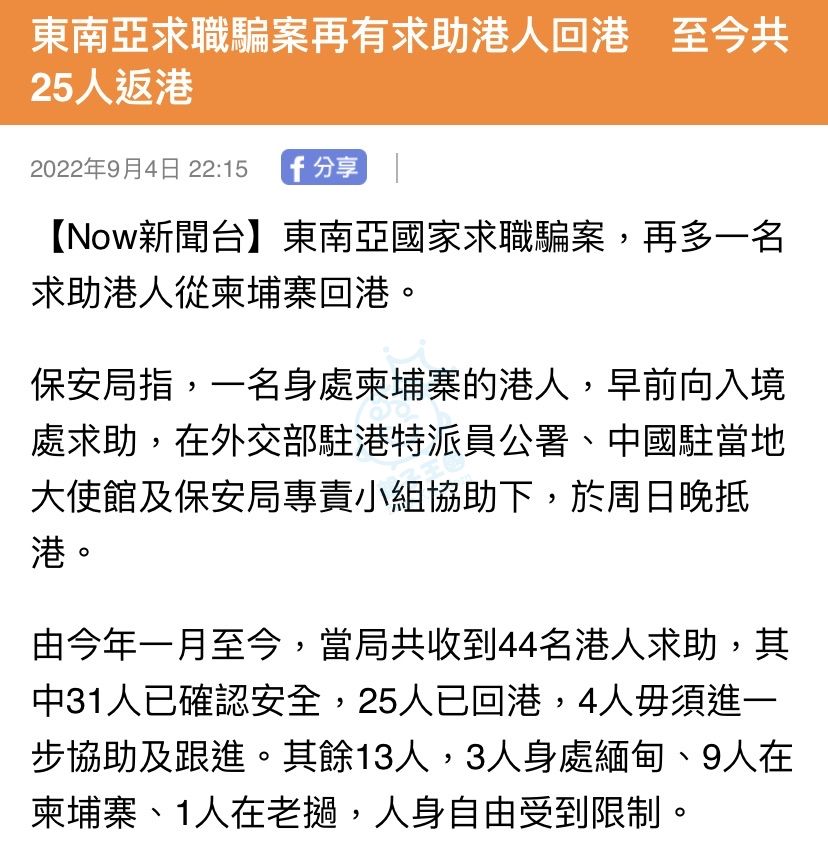 東南亞求職騙案再有求助港人回港　至今共25人返港

2022年9月4日 22:15

分享

【Now新聞台】東南亞國家求職騙案，再多一名求助港人從柬埔寨回港。

保安局指，一名身處柬埔寨的港人，早前向入境處求助，在外交部駐港特派員公署、中國駐當地大使館及保安局專責小組協助下，於周日晚抵港。

由今年一月至今，當局共收到44名港人求助，其中31人已確認安全，25人已回港，4人毋須進一步協助及跟進。其餘13人，3人身處緬甸、9人在柬埔寨、1人在老撾，人身自由受到限制。